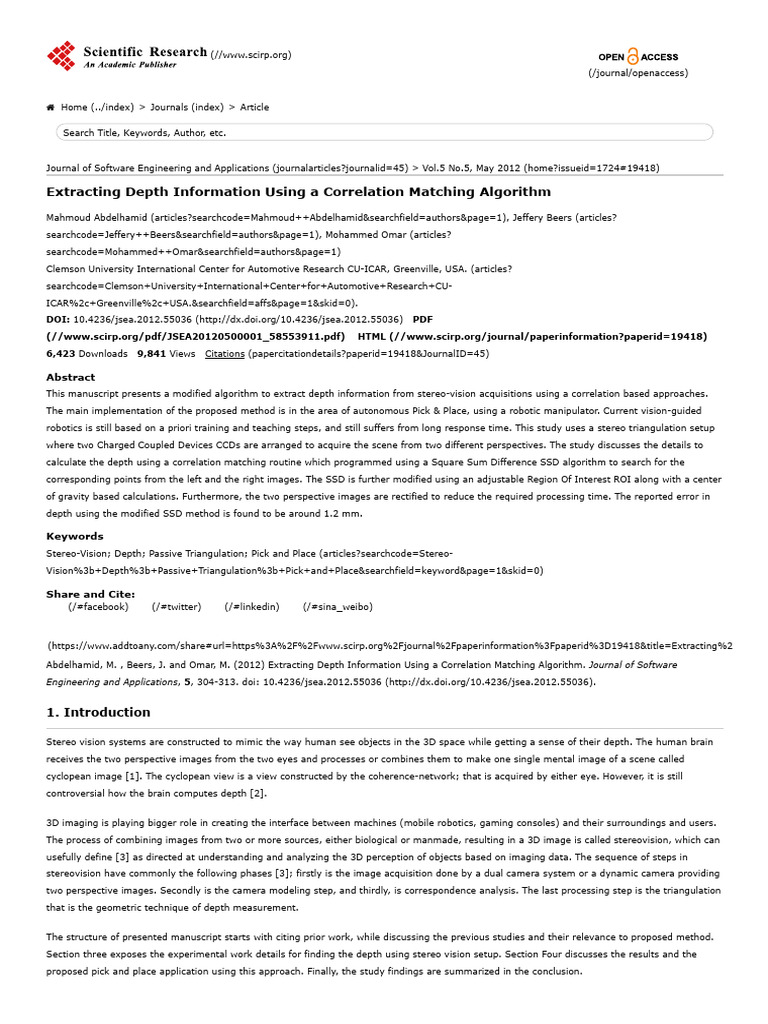 Scientific Research (//www.scirp.org)
An Academic Publisher

OPEN ACCESS
(/journal/openaccess)

Home (../index) > Journals (index) > Article

Search Title, Keywords, Author, etc.

Journal of Software Engineering and Applications (journalarticles?journalid=45) > Vol.5 No.5, May 2012 (home?issueid=1724#19418)

Extracting Depth Information Using a Correlation Matching Algorithm

Mahmoud Abdelhamid (articles?searchcode=Mahmoud++Abdelhamid&searchfield=authors&page=1), Jeffery Beers (articles?searchcode=Jeffery++Beers&searchfield=authors&page=1), Mohammed Omar (articles?searchcode=Mohammed++Omar&searchfield=authors&page=1)
Clemson University International Center for Automotive Research CU-ICAR, Greenville, USA. (articles?searchcode=Clemson+University+International+Center+for+Automotive+Research+CU-ICAR%2c+Greenville%2c+USA.&searchfield=affs&page=1&skid=0).
DOI: 10.4236/jsea.2012.55036 (http://dx.doi.org/10.4236/jsea.2012.55036) PDF (//www.scirp.org/pdf/JSEA20120500001_58553911.pdf) HTML (//www.scirp.org/journal/paperinformation?paperid=19418)
6,423 Downloads 9,841 Views Citations (papercitationdetails?paperid=19418&JournalID=45)

Abstract
This manuscript presents a modified algorithm to extract depth information from stereo-vision acquisitions using a correlation based approaches. The main implementation of the proposed method is in the area of autonomous Pick & Place, using a robotic manipulator. Current vision-guided robotics is still based on a priori training and teaching steps, and still suffers from long response time. This study uses a stereo triangulation setup where two Charged Coupled Devices CCDs are arranged to acquire the scene from two different perspectives. The study discusses the details to calculate the depth using a correlation matching routine which programmed using a Square Sum Difference SSD algorithm to search for the corresponding points from the left and the right images. The SSD is further modified using an adjustable Region Of Interest ROI along with a center of gravity based calculations. Furthermore, the two perspective images are rectified to reduce the required processing time. The reported error in depth using the modified SSD method is found to be around 1.2 mm.

Keywords
Stereo-Vision; Depth; Passive Triangulation; Pick and Place (articles?searchcode=Stereo-Vision%3b+Depth%3b+Passive+Triangulation%3b+Pick+and+Place&searchfield=keyword&page=1&skid=0)

Share and Cite:
(/#facebook) (/#twitter) (/#linkedin) (/#sina_weibo)

(https://www.addtoany.com/share#url=https%3A%2F%2Fwww.scirp.org%2Fjournal%2Fpaperinformation%3Fpaperid%3D19418&title=Extracting%2
Abdelhamid, M. , Beers, J. and Omar, M. (2012) Extracting Depth Information Using a Correlation Matching Algorithm. Journal of Software Engineering and Applications, 5, 304-313. doi: 10.4236/jsea.2012.55036 (http://dx.doi.org/10.4236/jsea.2012.55036).

1. Introduction

Stereo vision systems are constructed to mimic the way human see objects in the 3D space while getting a sense of their depth. The human brain receives the two perspective images from the two eyes and processes or combines them to make one single mental image of a scene called cyclopean image [1]. The cyclopean view is a view constructed by the coherence-network; that is acquired by either eye. However, it is still controversial how the brain computes depth [2].

3D imaging is playing bigger role in creating the interface between machines (mobile robotics, gaming consoles) and their surroundings and users. The process of combining images from two or more sources, either biological or manmade, resulting in a 3D image is called stereovision, which can usefully define [3] as directed at understanding and analyzing the 3D perception of objects based on imaging data. The sequence of steps in stereovision have commonly the following phases [3]; firstly is the image acquisition done by a dual camera system or a dynamic camera providing two perspective images. Secondly is the camera modeling step, and thirdly, is correspondence analysis. The last processing step is the triangulation that is the geometric technique of depth measurement.

The structure of presented manuscript starts with citing prior work, while discussing the previous studies and their relevance to proposed method. Section three exposes the experimental work details for finding the depth using stereo vision setup. Section Four discusses the results and the proposed pick and place application using this approach. Finally, the study findings are summarized in the conclusion.